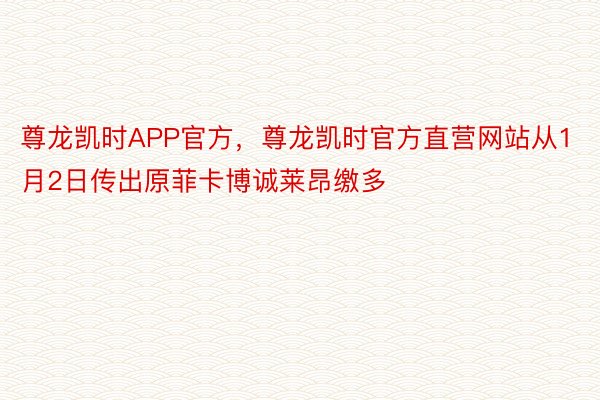 尊龙凯时APP官方，尊龙凯时官方直营网站从1月2日传出原菲卡博诚莱昂缴多